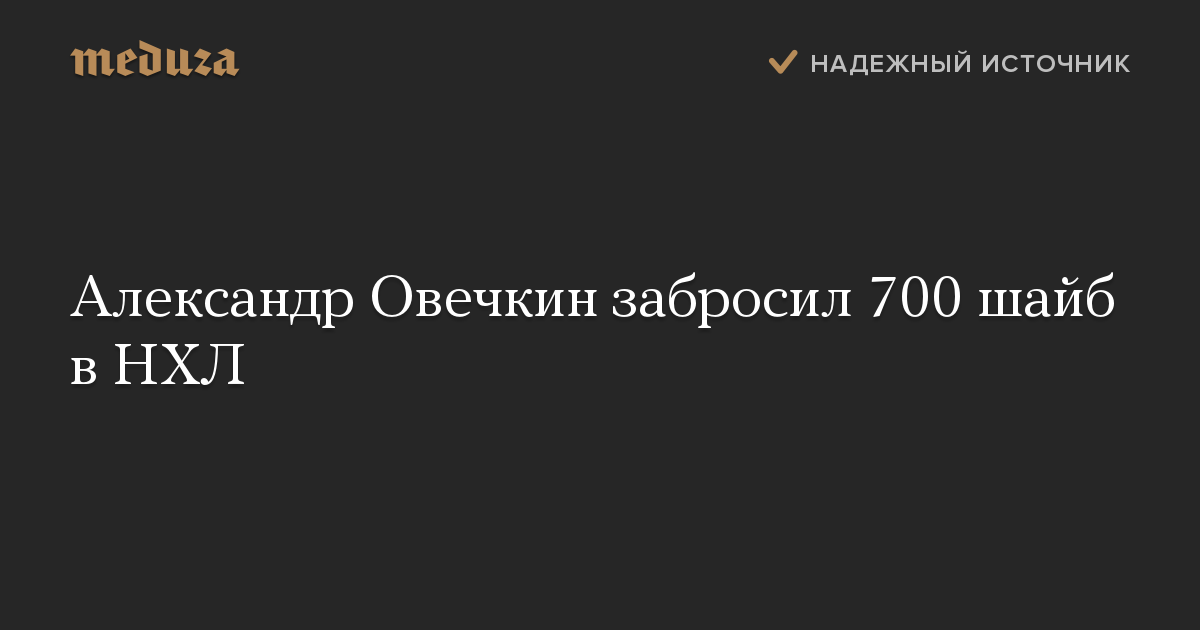 meduza

НАДЕЖНЫЙ ИСТОЧНИК

Александр Овечкин забросил 700 шайб в НХЛ